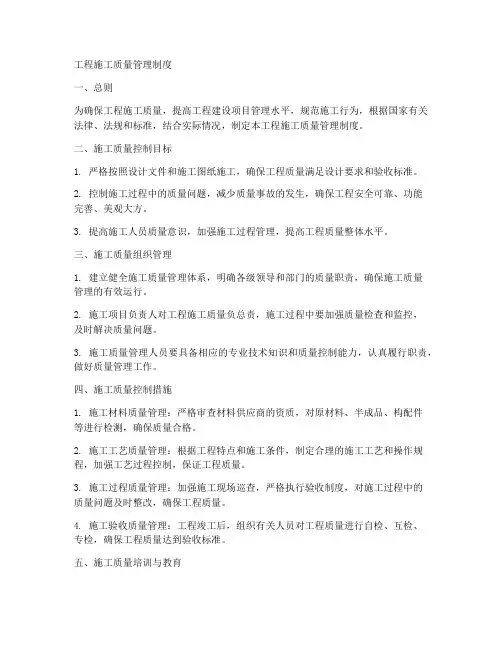 工程施工质量管理制度

一、总则

为确保工程施工质量，提高工程建设项目管理水平，规范施工行为，根据国家有关法律、法规和标准，结合实际情况，制定本工程施工质量管理制度。

二、施工质量控制目标

1. 严格按照设计文件和施工图纸施工，确保工程质量满足设计要求和验收标准。

2. 控制施工过程中的质量问题，减少质量事故的发生，确保工程安全可靠、功能完善、美观大方。

3. 提高施工人员质量意识，加强施工过程管理，提高工程质量整体水平。

三、施工质量组织管理

1. 建立健全施工质量管理体系，明确各级领导和部门的质量职责，确保施工质量管理的有效运行。

2. 施工项目负责人对工程施工质量负总责，施工过程中要加强质量检查和监控，及时解决质量问题。

3. 施工质量管理人员要具备相应的专业技术知识和质量控制能力，认真履行职责，做好质量管理工作。

四、施工质量控制措施

1. 施工材料质量管理：严格审查材料供应商的资质，对原材料、半成品、构配件等进行检测，确保质量合格。

2. 施工工艺质量管理：根据工程特点和施工条件，制定合理的施工工艺和操作规程，加强工艺过程控制，保证工程质量。

3. 施工过程质量管理：加强施工现场巡查，严格执行验收制度，对施工过程中的质量问题及时整改，确保工程质量。

4. 施工验收质量管理：工程竣工后，组织有关人员对工程质量进行自检、互检、专检，确保工程质量达到验收标准。

五、施工质量培训与教育